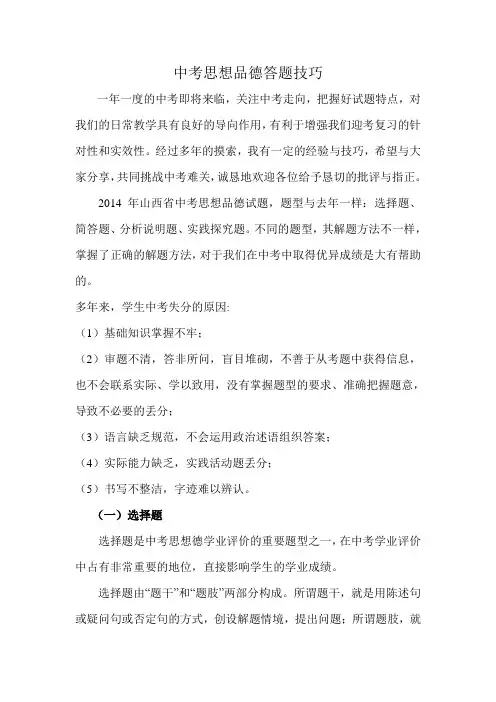 中考思想品德答题技巧

一年一度的中考即将来临，关注中考走向，把握好试题特点，对我们的日常教学具有良好的导向作用，有利于增强我们迎考复习的针对性和实效性。经过多年的摸索，我有一定的经验与技巧，希望与大家分享，共同挑战中考难关，诚恳地欢迎各位给予恳切的批评与指正。

2014 年山西省中考思想品德试题，题型与去年一样：选择题、简答题、分析说明题、实践探究题。不同的题型，其解题方法不一样，掌握了正确的解题方法，对于我们在中考中取得优异成绩是大有帮助的。

多年来，学生中考失分的原因:

（1）基础知识掌握不牢；

（2）审题不清，答非所问，盲目堆砌，不善于从考题中获得信息，也不会联系实际、学以致用，没有掌握题型的要求、准确把握题意，导致不必要的丢分；

（3）语言缺乏规范，不会运用政治述语组织答案；

（4）实际能力缺乏，实践活动题丢分；

（5）书写不整洁，字迹难以辨认。

（一）选择题

选择题是中考思想德学业评价的重要题型之一，在中考学业评价中占有非常重要的地位，直接影响学生的学业成绩。

选择题由“题干”和“题肢”两部分构成。所谓题干，就是用陈述句或疑问句或否定句的方式，创设解题情境，提出问题；所谓题肢，就